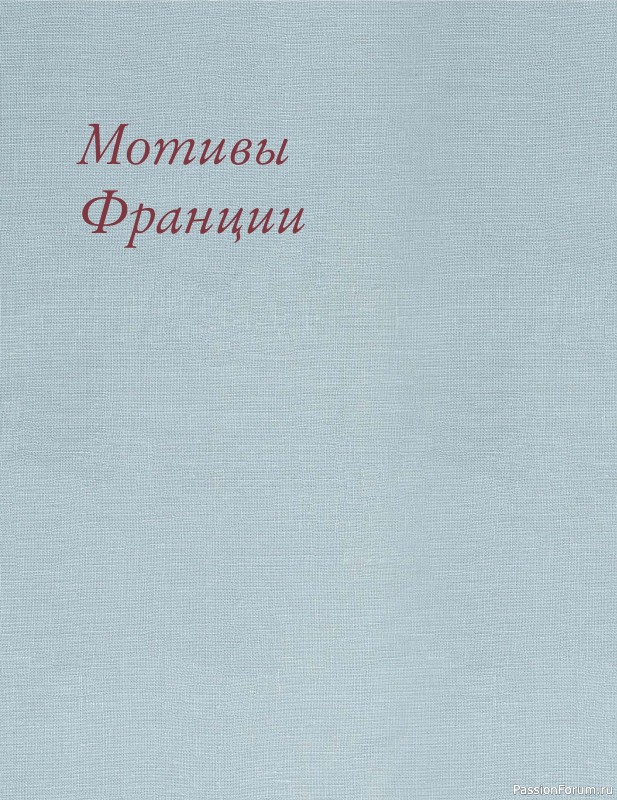 Мотивы Франции

PassionForum.ru